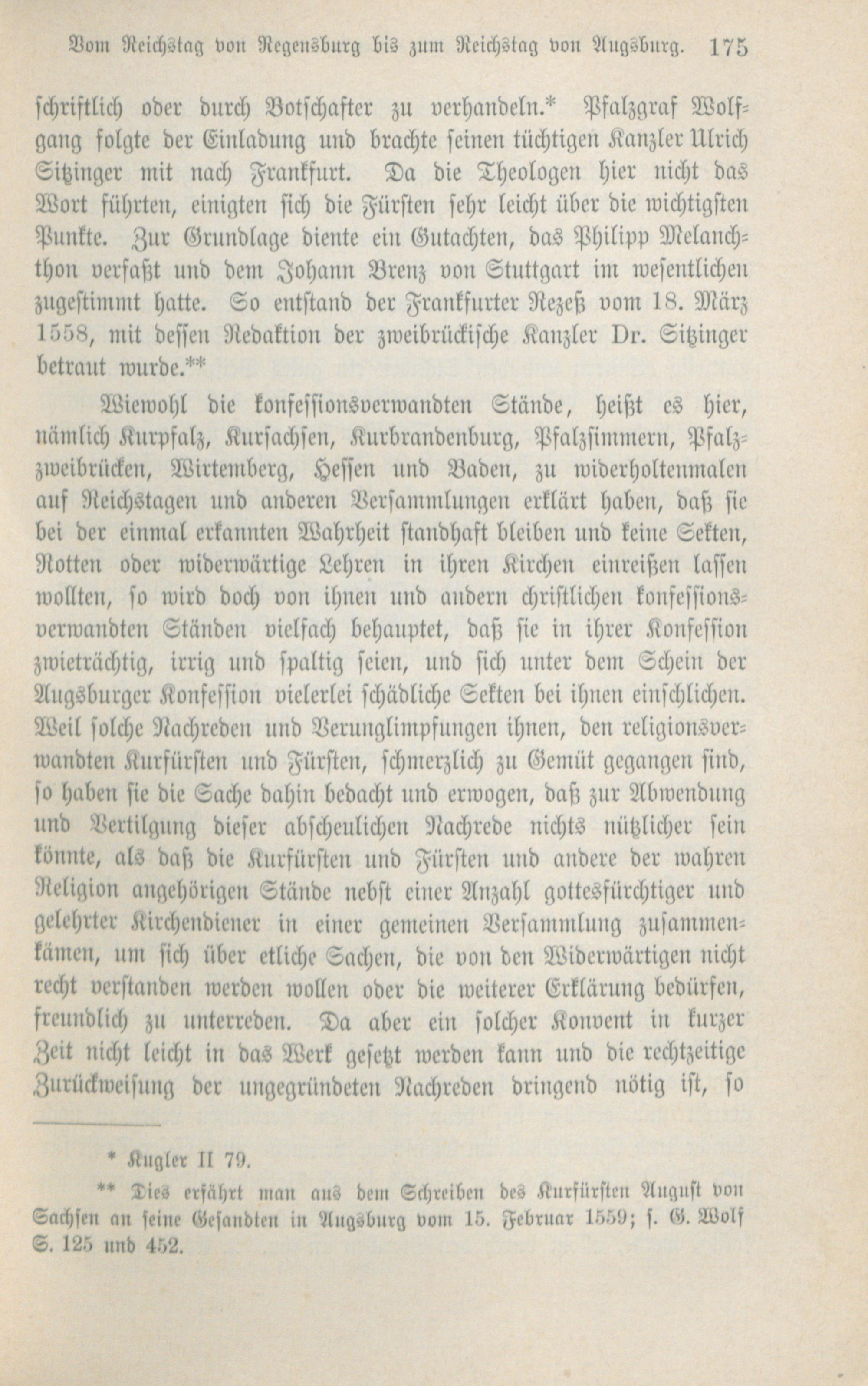 Vom Reichstag von Regensburg bis zum Reichstag von Augsburg. 175

schriftlich oder durch Botschafter zu verhandeln.* Pfalzgraf Wolfgang folgte der Einladung und brachte seinen tüchtigen Kanzler Ulrich Sitzinger mit nach Frankfurt. Da die Theologen hier nicht das Wort führten, einigten sich die Fürsten sehr leicht über die wichtigsten Punkte. Zur Grundlage diente ein Gutachten, das Philipp Melanchthon verfaßt und dem Johann Brenz von Stuttgart im wesentlichen zugestimmt hatte. So entstand der Frankfurter Rezeß vom 18. März 1558, mit dessen Redaktion der zweibrückische Kanzler Dr. Sitzinger betraut wurde.**

Wiewohl die konfessionsverwandten Stände, heißt es hier, nämlich Kurpfalz, Kursachsen, Kurbrandenburg, Pfalzsimmern, Pfalzzweibrücken, Wirtemberg, Hessen und Baden, zu widerholtenmalen auf Reichstagen und anderen Versammlungen erklärt haben, daß sie bei der einmal erkannten Wahrheit standhaft bleiben und keine Sekten, Rotten oder widerwärtige Lehren in ihren Kirchen einreißen lassen wollten, so wird doch von ihnen und andern christlichen konfessionsverwandten Ständen vielfach behauptet, daß sie in ihrer Konfession zwieträchtig, irrig und spaltig seien, und sich unter dem Schein der Augsburger Konfession vielerlei schädliche Sekten bei ihnen einschlichen. Weil solche Nachreden und Verunglimpfungen ihnen, den religionsverwandten Kurfürsten und Fürsten, schmerzlich zu Gemüt gegangen sind, so haben sie die Sache dahin bedacht und erwogen, daß zur Abwendung und Vertilgung dieser abscheulichen Nachrede nichts nützlicher sein könnte, als daß die Kurfürsten und Fürsten und andere der wahren Religion angehörigen Stände nebst einer Anzahl gottesfürchtiger und gelehrter Kirchendiener in einer gemeinen Versammlung zusammenkämen, um sich über etliche Sachen, die von den Widerwärtigen nicht recht verstanden werden wollen oder die weiterer Erklärung bedürfen, freundlich zu unterreden. Da aber ein solcher Konvent in kurzer Zeit nicht leicht in das Werk gesetzt werden kann und die rechtzeitige Zurückweisung der ungegründeten Nachreden dringend nötig ist, so

* Kugler II 79.

** Dies erfährt man aus dem Schreiben des Kurfürsten August von Sachsen an seine Gesandten in Augsburg vom 15. Februar 1559; s. G. Wolf S. 125 und 452.